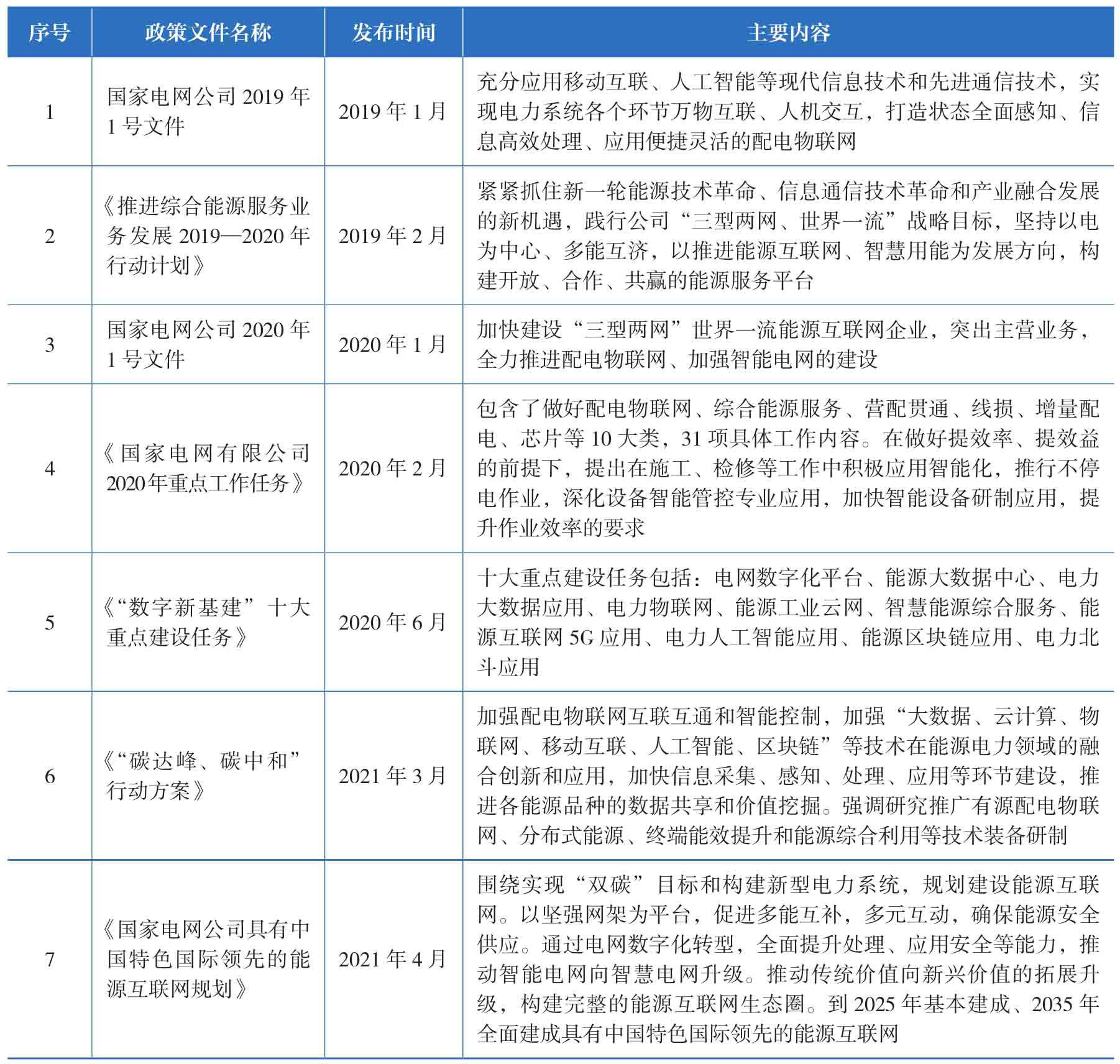 | 序号 | 政策文件名称 | 发布时间 | 主要内容 |
|---|---|---|---|
| 1 | 国家电网公司 2019 年 1 号文件 | 2019 年 1 月 | 充分应用移动互联、人工智能等现代信息技术和先进通信技术，实现电力系统各个环节万物互联、人机交互，打造状态全面感知、信息高效处理、应用便捷灵活的配电物联网 |
| 2 | 《推进综合能源服务业务发展 2019—2020 年行动计划》 | 2019 年 2 月 | 紧紧抓住新一轮能源技术革命、信息通信技术革命和产业融合发展的新机遇，践行公司“三型两网、世界一流”战略目标，坚持以电为中心、多能互济，以推进能源互联网、智慧用能为发展方向，构建开放、合作、共赢的能源服务平台 |
| 3 | 国家电网公司 2020 年 1 号文件 | 2020 年 1 月 | 加快建设“三型两网”世界一流能源互联网企业，突出主营业务，全力推进配电物联网、加强智能电网的建设 |
| 4 | 《国家电网有限公司 2020年重点工作任务》 | 2020 年 2 月 | 包含了做好配电物联网、综合能源服务、营配贯通、线损、增量配电、芯片等 10 大类，31 项具体工作内容。在做好提效率、提效益的前提下，提出在施工、检修等工作中积极应用智能化，推行不停电作业，深化设备智能管控专业应用，加快智能设备研制应用，提升作业效率的要求 |
| 5 | 《“数字新基建”十大重点建设任务》 | 2020 年 6 月 | 十大重点建设任务包括：电网数字化平台、能源大数据中心、电力大数据应用、电力物联网、能源工业云网、智慧能源综合服务、能源互联网 5G 应用、电力人工智能应用、能源区块链应用、电力北斗应用 |
| 6 | 《“碳达峰、碳中和”行动方案》 | 2021 年 3 月 | 加强配电物联网互联互通和智能控制，加强“大数据、云计算、物联网、移动互联、人工智能、区块链”等技术在能源电力领域的融合创新和应用，加快信息采集、感知、处理、应用等环节建设，推进各能源品种的数据共享和价值挖掘。强调研究推广有源配电物联网、分布式能源、终端能效提升和能源综合利用等技术装备研制 |
| 7 | 《国家电网公司具有中国特色国际领先的能源互联网规划》 | 2021 年 4 月 | 围绕实现“双碳”目标和构建新型电力系统，规划建设能源互联网。以坚强网架为平台，促进多能互补，多元互动，确保能源安全供应。通过电网数字化转型，全面提升处理、应用安全等能力，推动智能电网向智慧电网升级。推动传统价值向新兴价值的拓展升级，构建完整的能源互联网生态圈。到 2025 年基本建成、2035 年全面建成具有中国特色国际领先的能源互联网 |